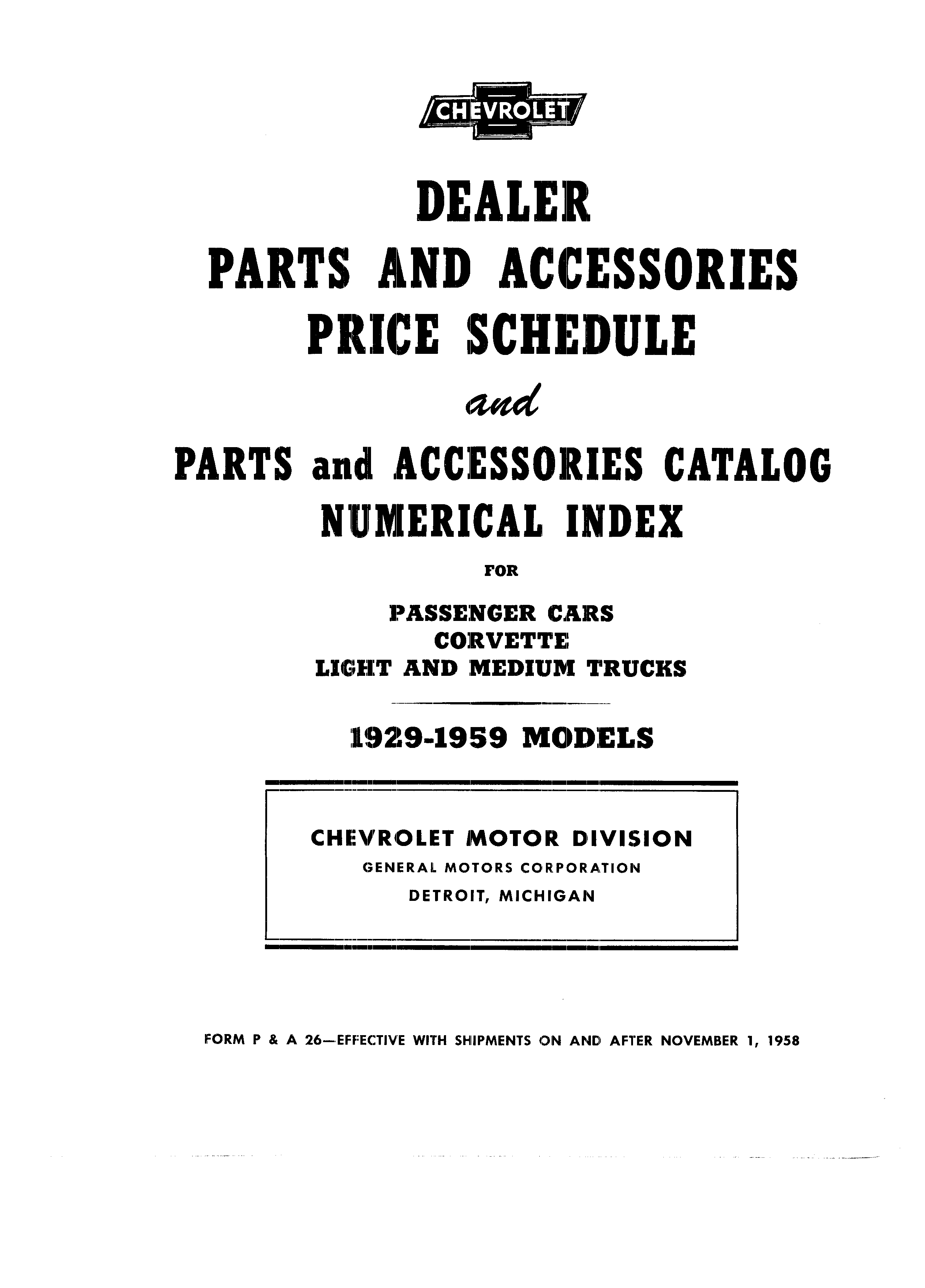 CHEVROLET

DEALER
PARTS AND ACCESSORIES
PRICE SCHEDULE

and

PARTS and ACCESSORIES CATALOG
NUMERICAL INDEX

FOR

PASSENGER CARS
CORVETTE
LIGHT AND MEDIUM TRUCKS

1929-1959 MODELS

CHEVROLET MOTOR DIVISION
GENERAL MOTORS CORPORATION
DETROIT, MICHIGAN

FORM P & A 26—EFFECTIVE WITH SHIPMENTS ON AND AFTER NOVEMBER 1, 1958